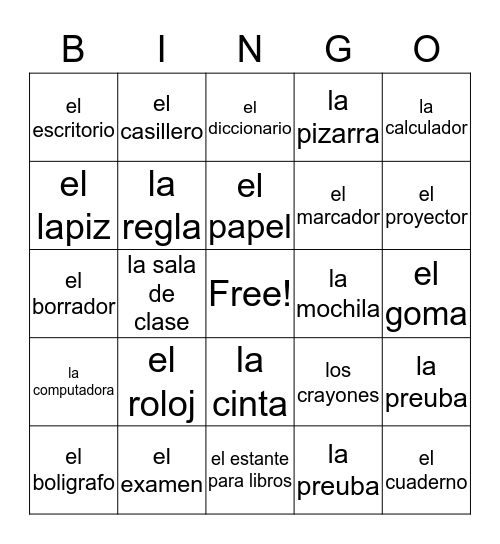 | B | I | N | G | O |
|---|---|---|---|---|
| el escritorio | el casillero | el diccionario | la pizarra | la calculador |
| el lapiz | la regla | el papel | el marcador | el proyector |
| el borrador | la sala de clase | Free! | la mochila | el goma |
| la computadora | el roloj | la cinta | los crayones | la preuba |
| el boligrafo | el examen | el estante para libros | la preuba | el cuaderno |